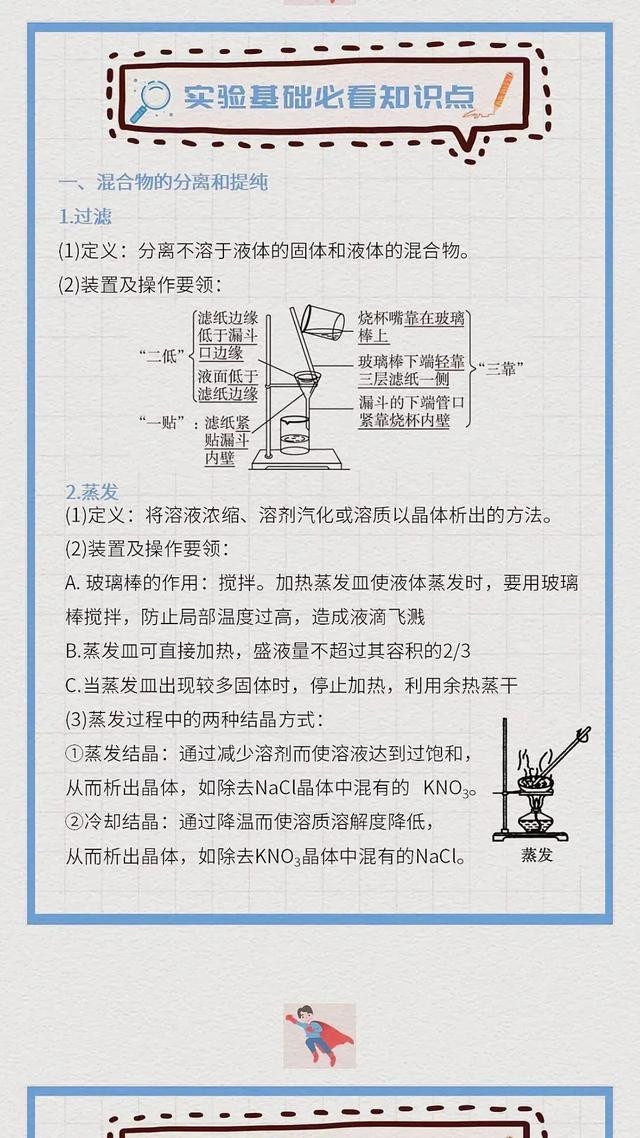 实验基础必看知识点

一、混合物的分离和提纯

1.过滤

(1)定义：分离不溶于液体的固体和液体的混合物。

(2)装置及操作要领：

“二低”
滤纸边缘低于漏斗口边缘
液面低于滤纸边缘

“一贴”：滤纸紧贴漏斗内壁

烧杯嘴靠在玻璃棒上
玻璃棒下端轻靠三层滤纸一侧
漏斗的下端管口紧靠烧杯内壁
“三靠”

2.蒸发

(1)定义：将溶液浓缩、溶剂汽化或溶质以晶体析出的方法。

(2)装置及操作要领：

A. 玻璃棒的作用：搅拌。加热蒸发皿使液体蒸发时，要用玻璃棒搅拌，防止局部温度过高，造成液滴飞溅

B.蒸发皿可直接加热，盛液量不超过其容积的2/3

C.当蒸发皿出现较多固体时，停止加热，利用余热蒸干

(3)蒸发过程中的两种结晶方式：

①蒸发结晶：通过减少溶剂而使溶液达到过饱和，从而析出晶体，如除去NaCl晶体中混有的 $KNO_3$。

②冷却结晶：通过降温而使溶质溶解度降低，从而析出晶体，如除去$KNO_3$晶体中混有的NaCl。

蒸发